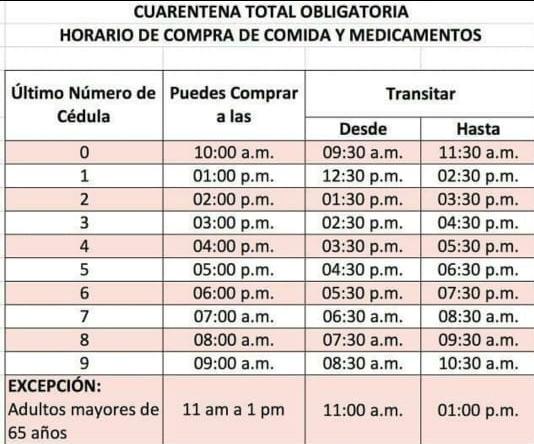 CUARENTENA TOTAL OBLIGATORIA
HORARIO DE COMPRA DE COMIDA Y MEDICAMENTOS

| Último Número de Cédula | Puedes Comprar a las | Transitar Desde | Transitar Hasta |
|---|---|---|---|
| 0 | 10:00 a.m. | 09:30 a.m. | 11:30 a.m. |
| 1 | 01:00 p.m. | 12:30 p.m. | 02:30 p.m. |
| 2 | 02:00 p.m. | 01:30 p.m. | 03:30 p.m. |
| 3 | 03:00 p.m. | 02:30 p.m. | 04:30 p.m. |
| 4 | 04:00 p.m. | 03:30 p.m. | 05:30 p.m. |
| 5 | 05:00 p.m. | 04:30 p.m. | 06:30 p.m. |
| 6 | 06:00 p.m. | 05:30 p.m. | 07:30 p.m. |
| 7 | 07:00 a.m. | 06:30 a.m. | 08:30 a.m. |
| 8 | 08:00 a.m. | 07:30 a.m. | 09:30 a.m. |
| 9 | 09:00 a.m. | 08:30 a.m. | 10:30 a.m. |
| EXCEPCIÓN: Adultos mayores de 65 años | 11 am a 1 pm | 11:00 a.m. | 01:00 p.m. |